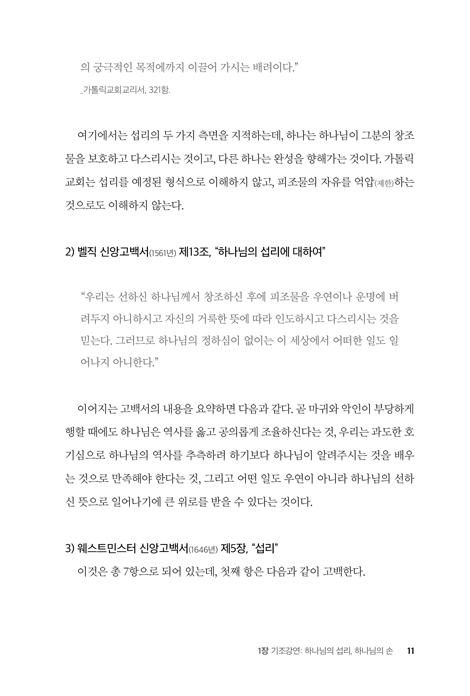 의 궁극적인 목적에까지 이끌어 가시는 배려이다."
_가톨릭교회교리서, 321항.

여기에서는 섭리의 두 가지 측면을 지적하는데, 하나는 하나님이 그분의 창조물을 보호하고 다스리시는 것이고, 다른 하나는 완성을 향해가는 것이다. 가톨릭교회는 섭리를 예정된 형식으로 이해하지 않고, 피조물의 자유를 억압(제한)하는 것으로도 이해하지 않는다.

2) 벨직 신앙고백서(1561년) 제13조, "하나님의 섭리에 대하여"

"우리는 선하신 하나님께서 창조하신 후에 피조물을 우연이나 운명에 버려두지 아니하시고 자신의 거룩한 뜻에 따라 인도하시고 다스리시는 것을 믿는다. 그러므로 하나님의 정하심이 없이는 이 세상에서 어떠한 일도 일어나지 아니한다."

이어지는 고백서의 내용을 요약하면 다음과 같다. 곧 마귀와 악인이 부당하게 행할 때에도 하나님은 역사를 옳고 공의롭게 조율하신다는 것, 우리는 과도한 호기심으로 하나님의 역사를 추측하려 하기보다 하나님이 알려주시는 것을 배우는 것으로 만족해야 한다는 것, 그리고 어떤 일도 우연이 아니라 하나님의 선하신 뜻으로 일어나기에 큰 위로를 받을 수 있다는 것이다.

3) 웨스트민스터 신앙고백서(1646년) 제5장, "섭리"
이것은 총 7항으로 되어 있는데, 첫째 항은 다음과 같이 고백한다.

1장 기조강연: 하나님의 섭리, 하나님의 손 11